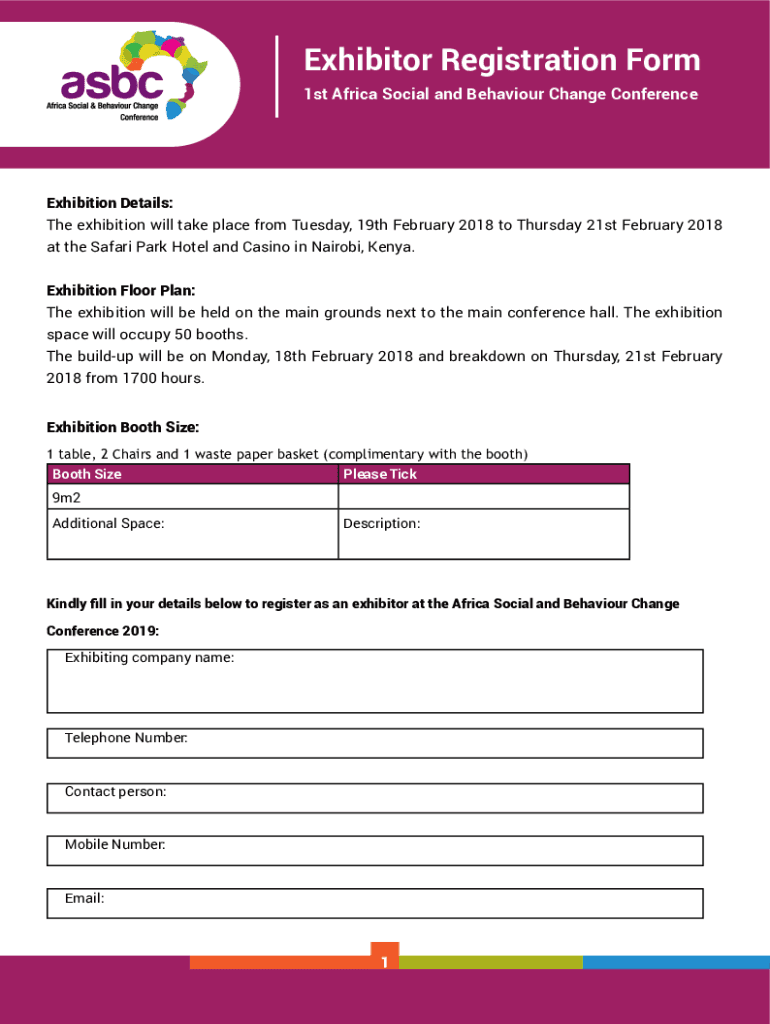 asbc
Africa Social & Behaviour Change Conference

Exhibitor Registration Form
1st Africa Social and Behaviour Change Conference

Exhibition Details:
The exhibition will take place from Tuesday, 19th February 2018 to Thursday 21st February 2018 at the Safari Park Hotel and Casino in Nairobi, Kenya.

Exhibition Floor Plan:
The exhibition will be held on the main grounds next to the main conference hall. The exhibition space will occupy 50 booths.
The build-up will be on Monday, 18th February 2018 and breakdown on Thursday, 21st February 2018 from 1700 hours.

Exhibition Booth Size:
1 table, 2 Chairs and 1 waste paper basket (complimentary with the booth)

| Booth Size | Please Tick |
|---|---|
| 9m2 | |
| Additional Space: | Description: |

Kindly fill in your details below to register as an exhibitor at the Africa Social and Behaviour Change Conference 2019:

Exhibiting company name:

Telephone Number:

Contact person:

Mobile Number:

Email:

1